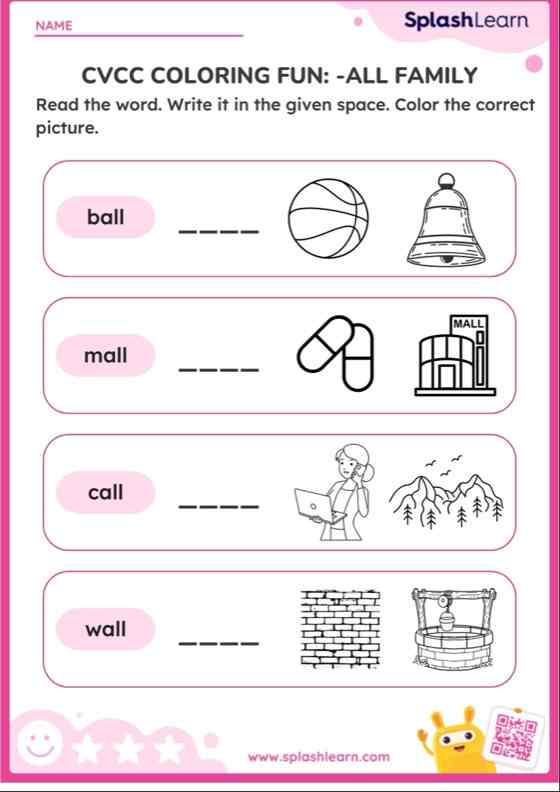 NAME

SplashLearn

CVCC COLORING FUN: -ALL FAMILY

Read the word. Write it in the given space. Color the correct picture.

ball ____

mall ____ MALL

call ____

wall ____

www.splashlearn.com